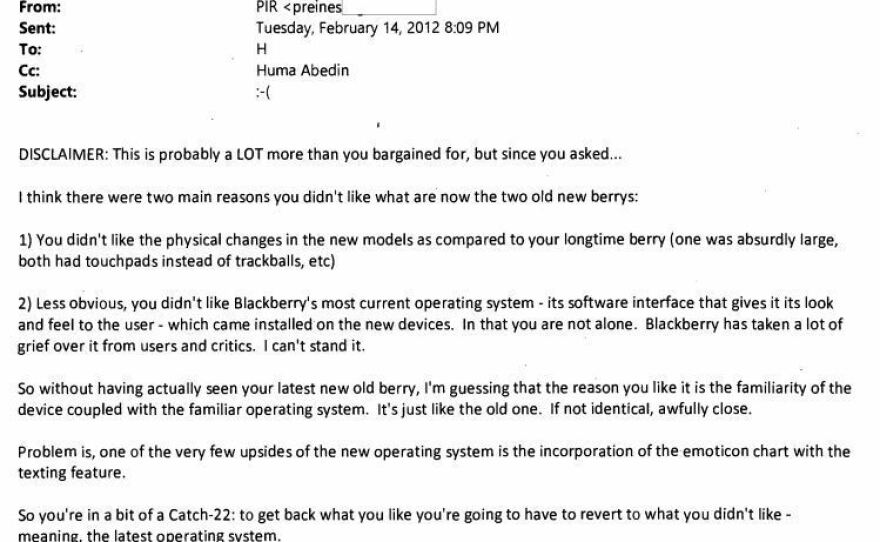 From: PIR <preines
Sent: Tuesday, February 14, 2012 8:09 PM
To: H
Cc: Huma Abedin
Subject: :-(

DISCLAIMER: This is probably a LOT more than you bargained for, but since you asked...

I think there were two main reasons you didn't like what are now the two old new berrys:

1) You didn't like the physical changes in the new models as compared to your longtime berry (one was absurdly large, both had touchpads instead of trackballs, etc)

2) Less obvious, you didn't like Blackberry's most current operating system - its software interface that gives it its look and feel to the user - which came installed on the new devices. In that you are not alone. Blackberry has taken a lot of grief over it from users and critics. I can't stand it.

So without having actually seen your latest new old berry, I'm guessing that the reason you like it is the familiarity of the device coupled with the familiar operating system. It's just like the old one. If not identical, awfully close.

Problem is, one of the very few upsides of the new operating system is the incorporation of the emoticon chart with the texting feature.

So you're in a bit of a Catch-22: to get back what you like you're going to have to revert to what you didn't like - meaning, the latest operating system.